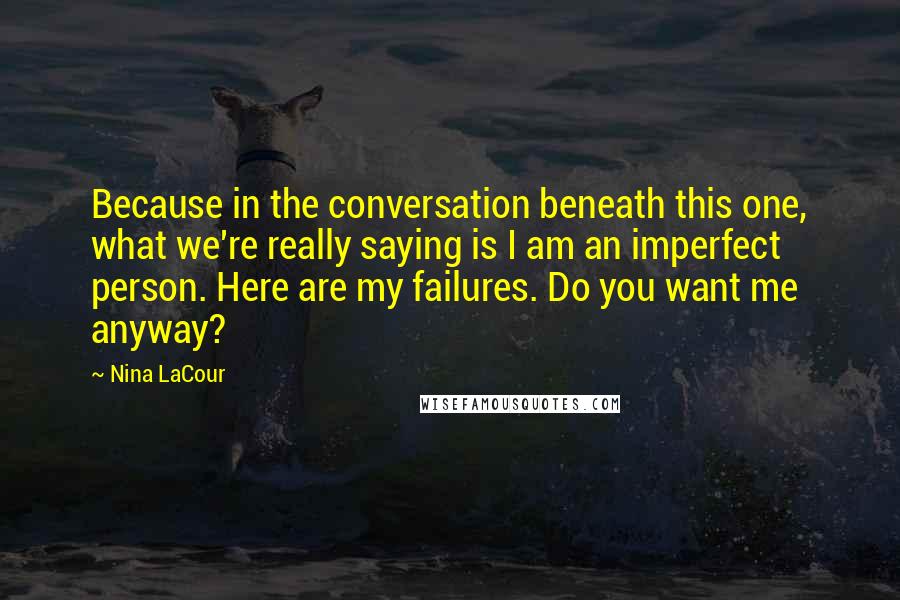 Because in the conversation beneath this one, what we're really saying is I am an imperfect person. Here are my failures. Do you want me anyway?

~ Nina LaCour

WISEFAMOUSQUOTES.COM